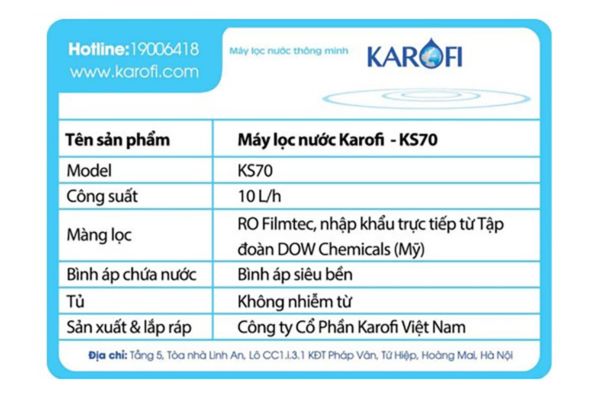 Hotline:19006418
www.karofi.com

Máy lọc nước thông minh

KAROFI

| Tên sản phẩm | Máy lọc nước Karofi - KS70 |
|---|---|
| Model | KS70 |
| Công suất | 10 L/h |
| Màng lọc | RO Filmtec, nhập khẩu trực tiếp từ Tập đoàn DOW Chemicals (Mỹ) |
| Bình áp chứa nước | Bình áp siêu bền |
| Tủ | Không nhiễm từ |
| Sản xuất & lắp ráp | Công ty Cổ Phần Karofi Việt Nam |

Địa chỉ: Tầng 5, Tòa nhà Linh An, Lô CC1.i.3.1 KĐT Pháp Vân, Tứ Hiệp, Hoàng Mai, Hà Nội